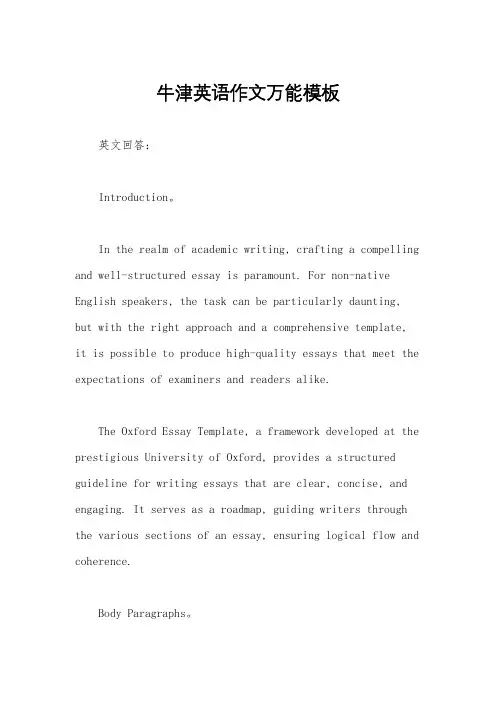 牛津英语作文万能模板

英文回答：

Introduction。

In the realm of academic writing, crafting a compelling and well-structured essay is paramount. For non-native English speakers, the task can be particularly daunting, but with the right approach and a comprehensive template, it is possible to produce high-quality essays that meet the expectations of examiners and readers alike.

The Oxford Essay Template, a framework developed at the prestigious University of Oxford, provides a structured guideline for writing essays that are clear, concise, and engaging. It serves as a roadmap, guiding writers through the various sections of an essay, ensuring logical flow and coherence.

Body Paragraphs。